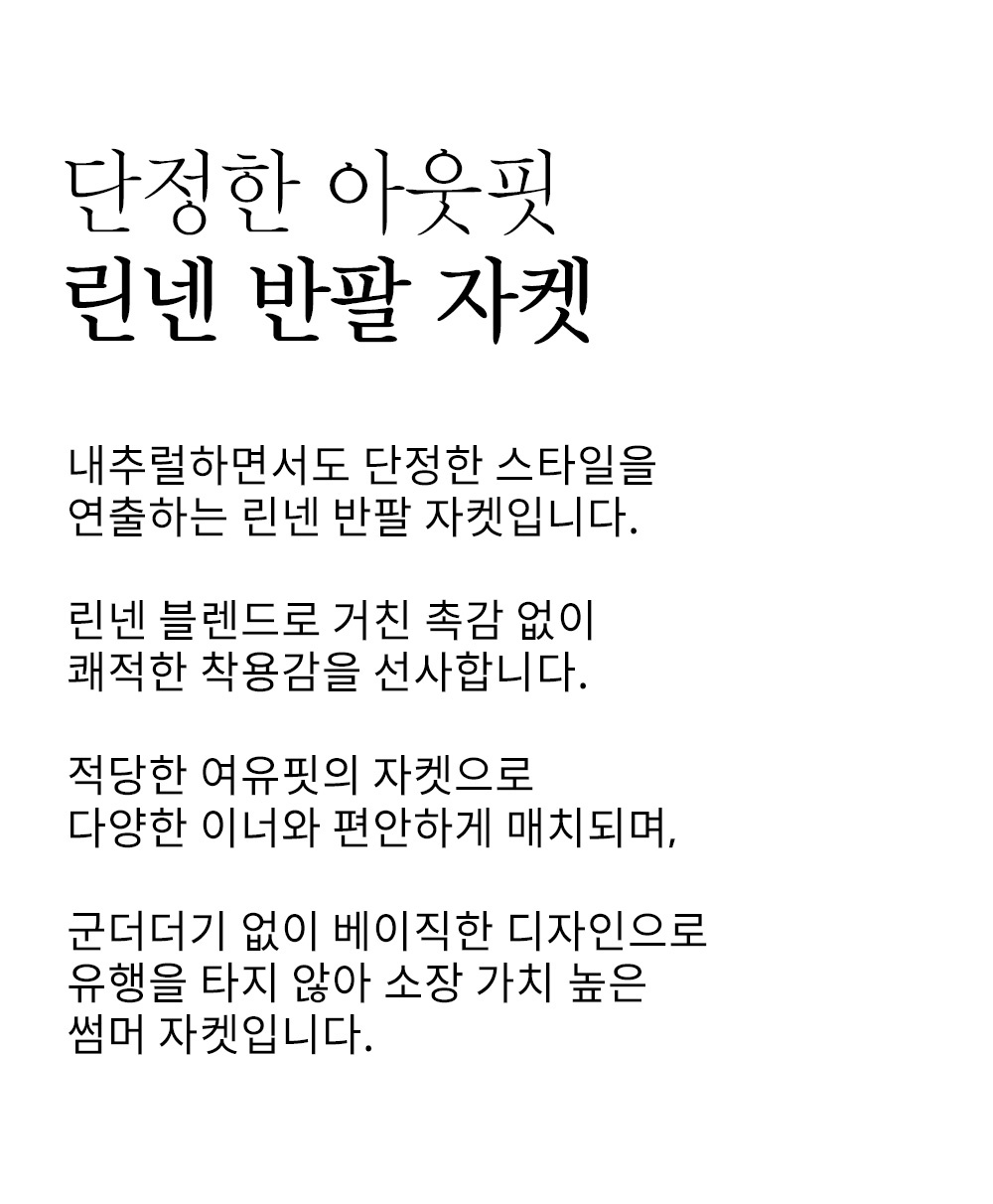 단정한 아웃핏
린넨 반팔 자켓

내추럴하면서도 단정한 스타일을 연출하는 린넨 반팔 자켓입니다.

린넨 블렌드로 거친 촉감 없이 쾌적한 착용감을 선사합니다.

적당한 여유핏의 자켓으로 다양한 이너와 편안하게 매치되며,

군더더기 없이 베이직한 디자인으로 유행을 타지 않아 소장 가치 높은 썸머 자켓입니다.